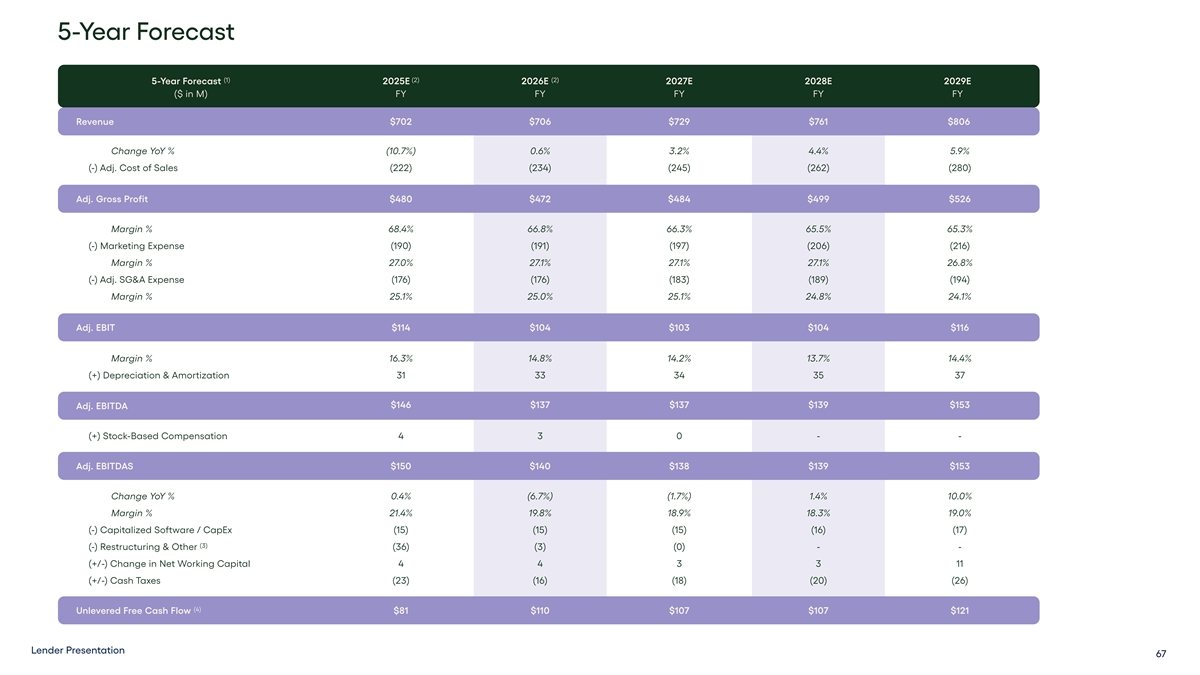 5-Year Forecast

| 5-Year Forecast $^{(1)}$ ($ in M) | 2025E $^{(2)}$ FY | 2026E $^{(2)}$ FY | 2027E FY | 2028E FY | 2029E FY |
|---|---|---|---|---|---|
| Revenue | $702 | $706 | $729 | $761 | $806 |
| Change YoY % | (10.7%) | 0.6% | 3.2% | 4.4% | 5.9% |
| (-) Adj. Cost of Sales | (222) | (234) | (245) | (262) | (280) |
| Adj. Gross Profit | $480 | $472 | $484 | $499 | $526 |
| Margin % | 68.4% | 66.8% | 66.3% | 65.5% | 65.3% |
| (-) Marketing Expense | (190) | (191) | (197) | (206) | (216) |
| Margin % | 27.0% | 27.1% | 27.1% | 27.1% | 26.8% |
| (-) Adj. SG&A Expense | (176) | (176) | (183) | (189) | (194) |
| Margin % | 25.1% | 25.0% | 25.1% | 24.8% | 24.1% |
| Adj. EBIT | $114 | $104 | $103 | $104 | $116 |
| Margin % | 16.3% | 14.8% | 14.2% | 13.7% | 14.4% |
| (+) Depreciation & Amortization | 31 | 33 | 34 | 35 | 37 |
| Adj. EBITDA | $146 | $137 | $137 | $139 | $153 |
| (+) Stock-Based Compensation | 4 | 3 | 0 | - | - |
| Adj. EBITDAS | $150 | $140 | $138 | $139 | $153 |
| Change YoY % | 0.4% | (6.7%) | (1.7%) | 1.4% | 10.0% |
| Margin % | 21.4% | 19.8% | 18.9% | 18.3% | 19.0% |
| (-) Capitalized Software / CapEx | (15) | (15) | (15) | (16) | (17) |
| (-) Restructuring & Other $^{(3)}$ | (36) | (3) | (0) | - | - |
| (+/-) Change in Net Working Capital | 4 | 4 | 3 | 3 | 11 |
| (+/-) Cash Taxes | (23) | (16) | (18) | (20) | (26) |
| Unlevered Free Cash Flow $^{(4)}$ | $81 | $110 | $107 | $107 | $121 |

Lender Presentation

67